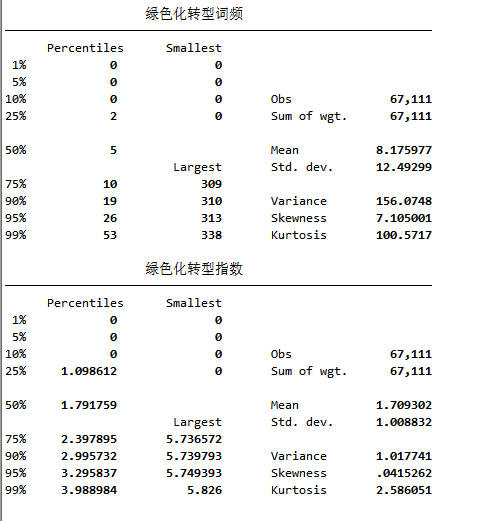 绿色化转型词频

| | Percentiles | Smallest | | |
|---|---|---|---|---|
| 1% | 0 | 0 | | |
| 5% | 0 | 0 | | |
| 10% | 0 | 0 | Obs | 67,111 |
| 25% | 2 | 0 | Sum of wgt. | 67,111 |
| 50% | 5 | | Mean | 8.175977 |
| | | Largest | Std. dev. | 12.49299 |
| 75% | 10 | 309 | | |
| 90% | 19 | 310 | Variance | 156.0748 |
| 95% | 26 | 313 | Skewness | 7.105001 |
| 99% | 53 | 338 | Kurtosis | 100.5717 |

绿色化转型指数

| | Percentiles | Smallest | | |
|---|---|---|---|---|
| 1% | 0 | 0 | | |
| 5% | 0 | 0 | | |
| 10% | 0 | 0 | Obs | 67,111 |
| 25% | 1.098612 | 0 | Sum of wgt. | 67,111 |
| 50% | 1.791759 | | Mean | 1.709302 |
| | | Largest | Std. dev. | 1.008832 |
| 75% | 2.397895 | 5.736572 | | |
| 90% | 2.995732 | 5.739793 | Variance | 1.017741 |
| 95% | 3.295837 | 5.749393 | Skewness | .0415262 |
| 99% | 3.988984 | 5.826 | Kurtosis | 2.586051 |